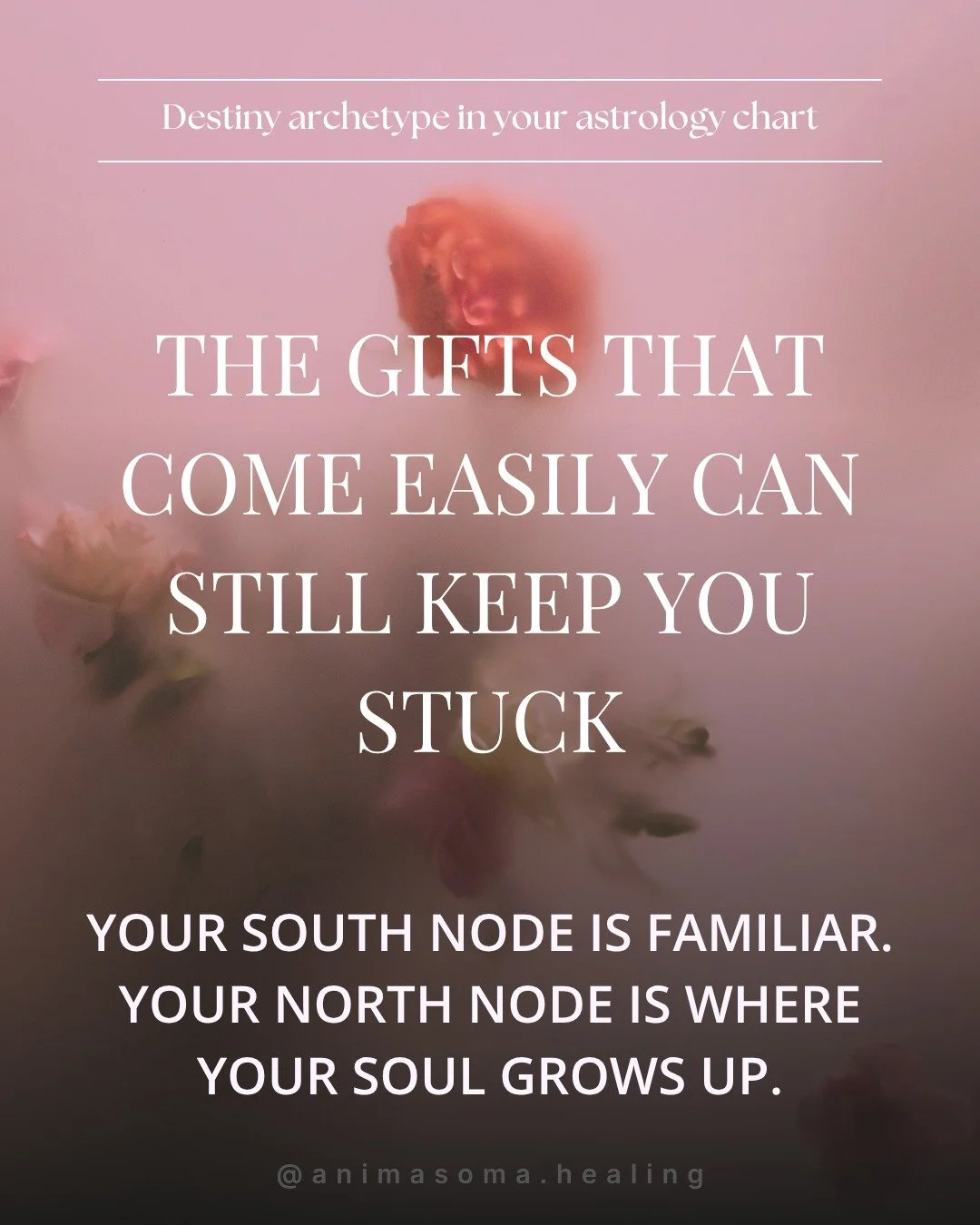 Destiny archetype in your astrology chart

THE GIFTS THAT COME EASILY CAN STILL KEEP YOU STUCK

YOUR SOUTH NODE IS FAMILIAR. YOUR NORTH NODE IS WHERE YOUR SOUL GROWS UP.

@animasoma.healing